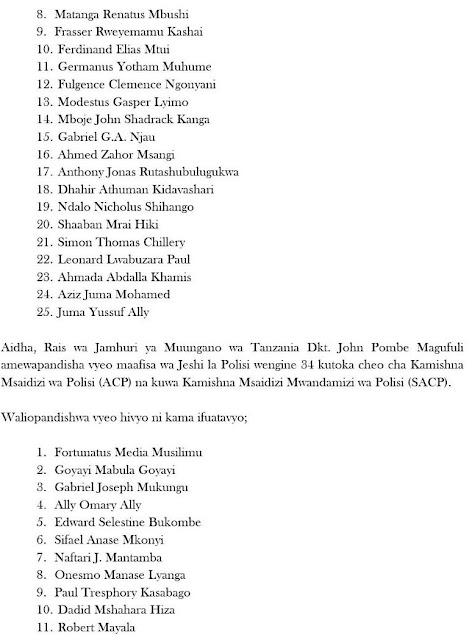 8. Matanga Renatus Mbushi
9. Frasser Rweyemamu Kashai
10. Ferdinand Elias Mtui
11. Germanus Yotham Muhume
12. Fulgence Clemence Ngonyani
13. Modestus Gasper Lyimo
14. Mboje John Shadrack Kanga
15. Gabriel G.A. Njau
16. Ahmed Zahor Msangi
17. Anthony Jonas Rutashubulugukwa
18. Dhahir Athuman Kidavashari
19. Ndalo Nicholus Shihango
20. Shaaban Mrai Hiki
21. Simon Thomas Chillery
22. Leonard Lwabuzara Paul
23. Ahmada Abdalla Khamis
24. Aziz Juma Mohamed
25. Juma Yussuf Ally

Aidha, Rais wa Jamhuri ya Muungano wa Tanzania Dkt. John Pombe Magufuli amewapandisha vyeo maafisa wa Jeshi la Polisi wengine 34 kutoka cheo cha Kamishna Msaidizi wa Polisi (ACP) na kuwa Kamishna Msaidizi Mwandamizi wa Polisi (SACP).

Waliopandishwa vyeo hivyo ni kama ifuatavyo;

1. Fortunatus Media Musilimu
2. Goyayi Mabula Goyayi
3. Gabriel Joseph Mukungu
4. Ally Omary Ally
5. Edward Selestine Bukombe
6. Sifael Anase Mkonyi
7. Naftari J. Mantamba
8. Onesmo Manase Lyanga
9. Paul Tresphory Kasabago
10. Dadid Mshahara Hiza
11. Robert Mayala